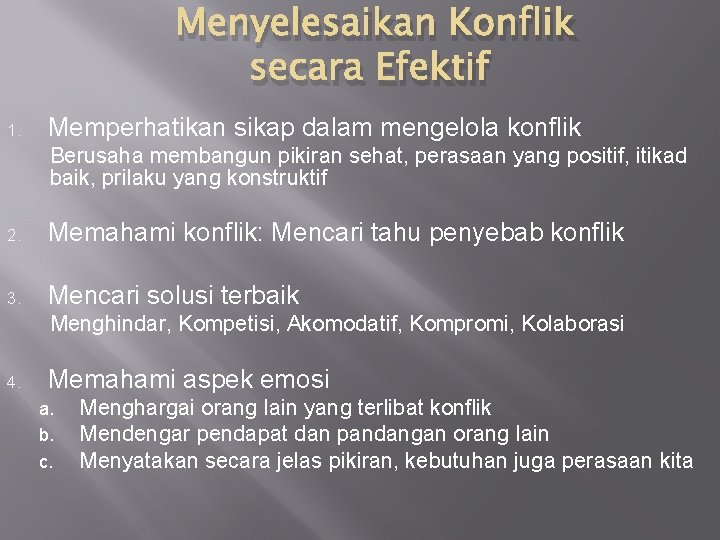 Menyelesaikan Konflik secara Efektif

1. Memperhatikan sikap dalam mengelola konflik
Berusaha membangun pikiran sehat, perasaan yang positif, itikad baik, prilaku yang konstruktif

2. Memahami konflik: Mencari tahu penyebab konflik

3. Mencari solusi terbaik
Menghindar, Kompetisi, Akomodatif, Kompromi, Kolaborasi

4. Memahami aspek emosi
a. Menghargai orang lain yang terlibat konflik
b. Mendengar pendapat dan pandangan orang lain
c. Menyatakan secara jelas pikiran, kebutuhan juga perasaan kita